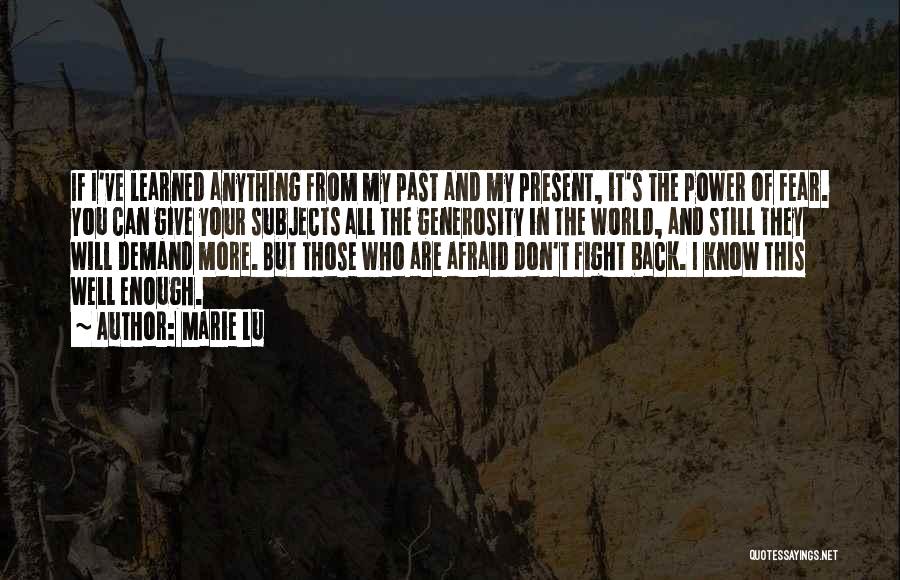 IF I'VE LEARNED ANYTHING FROM MY PAST AND MY PRESENT, IT'S THE POWER OF FEAR. YOU CAN GIVE YOUR SUBJECTS ALL THE GENEROSITY IN THE WORLD, AND STILL THEY WILL DEMAND MORE. BUT THOSE WHO ARE AFRAID DON'T FIGHT BACK. I KNOW THIS WELL ENOUGH.

~ AUTHOR: MARIE LU

QUOTESSAYINGS.NET